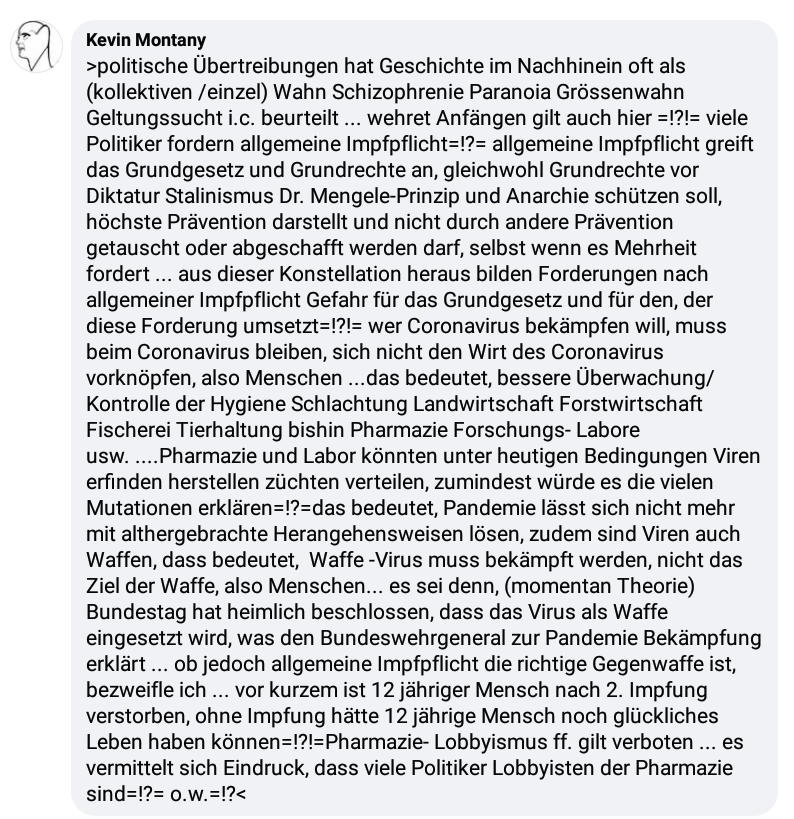 Kevin Montany
>politische Übertreibungen hat Geschichte im Nachhinein oft als (kollektiven /einzel) Wahn Schizophrenie Paranoia Grössenwahn Geltungssucht i.c. beurteilt ... wehret Anfängen gilt auch hier =!?!= viele Politiker fordern allgemeine Impfpflicht=!?= allgemeine Impfpflicht greift das Grundgesetz und Grundrechte an, gleichwohl Grundrechte vor Diktatur Stalinismus Dr. Mengele-Prinzip und Anarchie schützen soll, höchste Prävention darstellt und nicht durch andere Prävention getauscht oder abgeschafft werden darf, selbst wenn es Mehrheit fordert ... aus dieser Konstellation heraus bilden Forderungen nach allgemeiner Impfpflicht Gefahr für das Grundgesetz und für den, der diese Forderung umsetzt=!?!= wer Coronavirus bekämpfen will, muss beim Coronavirus bleiben, sich nicht den Wirt des Coronavirus vorknöpfen, also Menschen ...das bedeutet, bessere Überwachung/ Kontrolle der Hygiene Schlachtung Landwirtschaft Forstwirtschaft Fischerei Tierhaltung bishin Pharmazie Forschungs- Labore usw. ....Pharmazie und Labor könnten unter heutigen Bedingungen Viren erfinden herstellen züchten verteilen, zumindest würde es die vielen Mutationen erklären=!?=das bedeutet, Pandemie lässt sich nicht mehr mit althergebrachte Herangehensweisen lösen, zudem sind Viren auch Waffen, dass bedeutet, Waffe -Virus muss bekämpft werden, nicht das Ziel der Waffe, also Menschen... es sei denn, (momentan Theorie) Bundestag hat heimlich beschlossen, dass das Virus als Waffe eingesetzt wird, was den Bundeswehrgeneral zur Pandemie Bekämpfung erklärt ... ob jedoch allgemeine Impfpflicht die richtige Gegenwaffe ist, bezweifle ich ... vor kurzem ist 12 jähriger Mensch nach 2. Impfung verstorben, ohne Impfung hätte 12 jährige Mensch noch glückliches Leben haben können=!?!=Pharmazie- Lobbyismus ff. gilt verboten ... es vermittelt sich Eindruck, dass viele Politiker Lobbyisten der Pharmazie sind=!?= o.w.=!?<